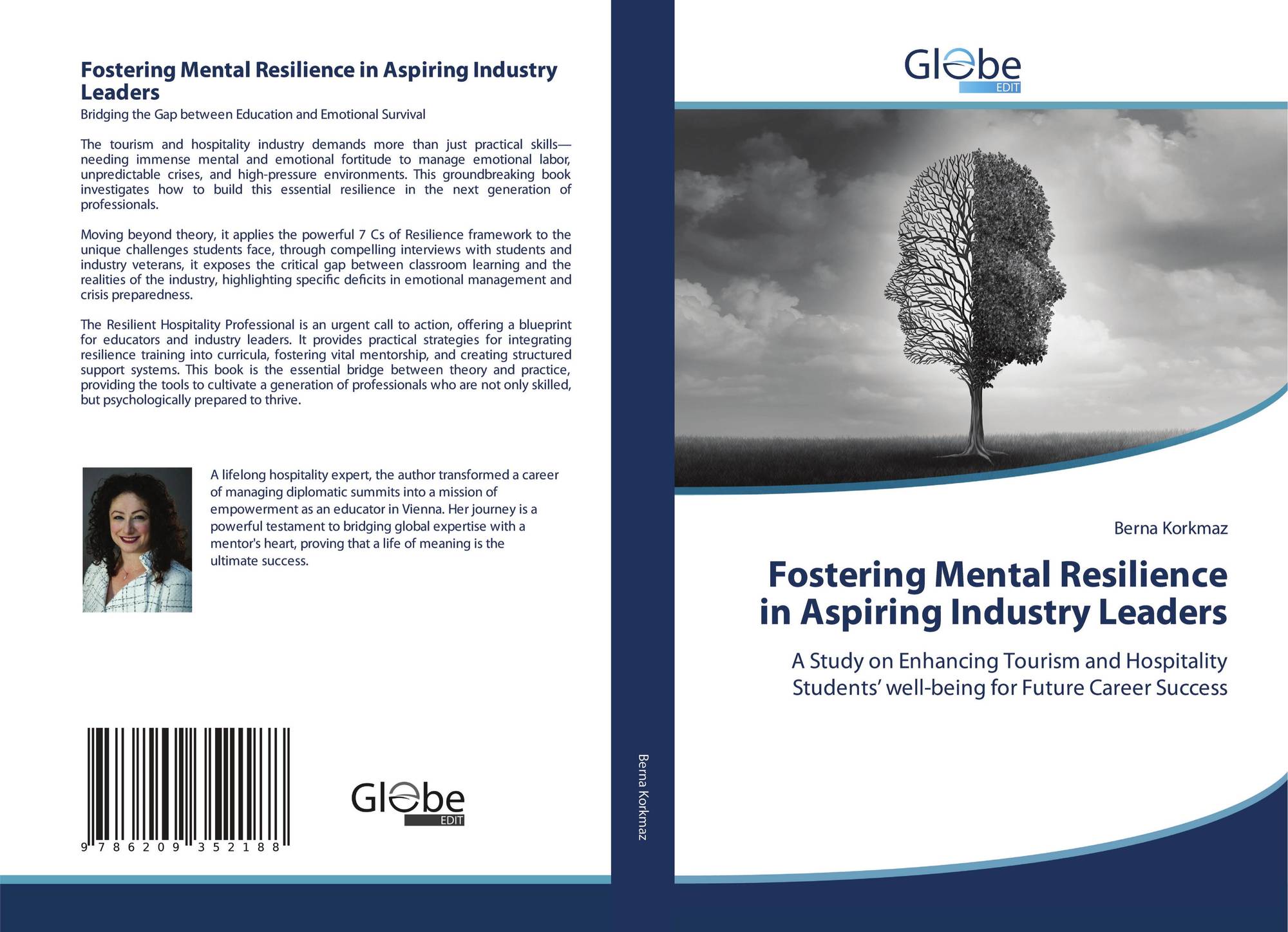 Fostering Mental Resilience in Aspiring Industry Leaders

Bridging the Gap between Education and Emotional Survival

The tourism and hospitality industry demands more than just practical skills—needing immense mental and emotional fortitude to manage emotional labor, unpredictable crises, and high-pressure environments. This groundbreaking book investigates how to build this essential resilience in the next generation of professionals.

Moving beyond theory, it applies the powerful 7 Cs of Resilience framework to the unique challenges students face, through compelling interviews with students and industry veterans, it exposes the critical gap between classroom learning and the realities of the industry, highlighting specific deficits in emotional management and crisis preparedness.

The Resilient Hospitality Professional is an urgent call to action, offering a blueprint for educators and industry leaders. It provides practical strategies for integrating resilience training into curricula, fostering vital mentorship, and creating structured support systems. This book is the essential bridge between theory and practice, providing the tools to cultivate a generation of professionals who are not only skilled, but psychologically prepared to thrive.

A lifelong hospitality expert, the author transformed a career of managing diplomatic summits into a mission of empowerment as an educator in Vienna. Her journey is a powerful testament to bridging global expertise with a mentor's heart, proving that a life of meaning is the ultimate success.

9 786209 352188

Globe
EDIT

Berna Korkmaz

Globe
EDIT

Berna Korkmaz

Fostering Mental Resilience in Aspiring Industry Leaders

A Study on Enhancing Tourism and Hospitality Students' well-being for Future Career Success